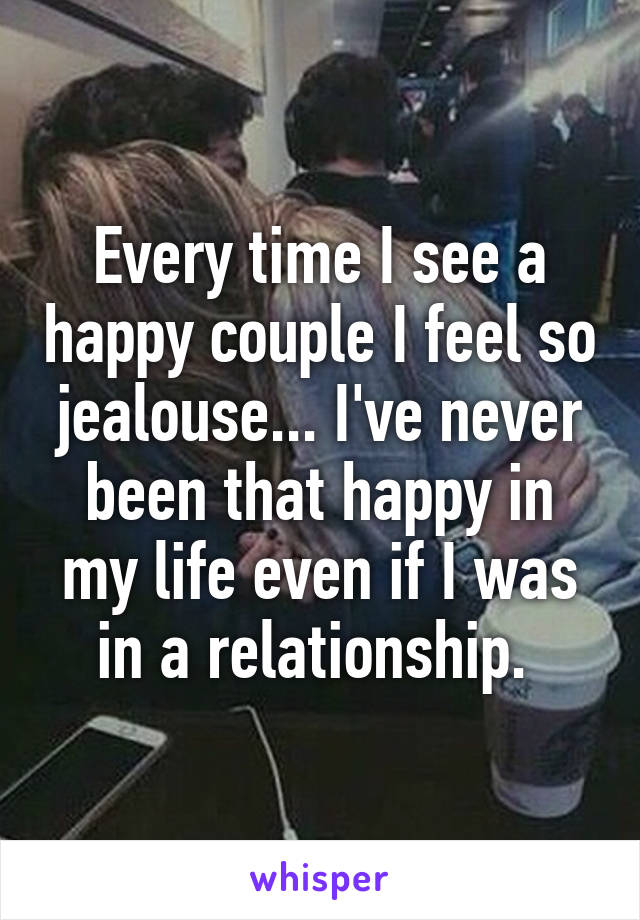 Every time I see a happy couple I feel so jealouse... I've never been that happy in my life even if I was in a relationship.

whisper